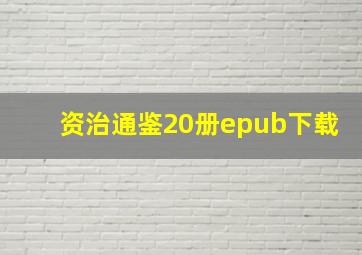 资治通鉴20册epub下载